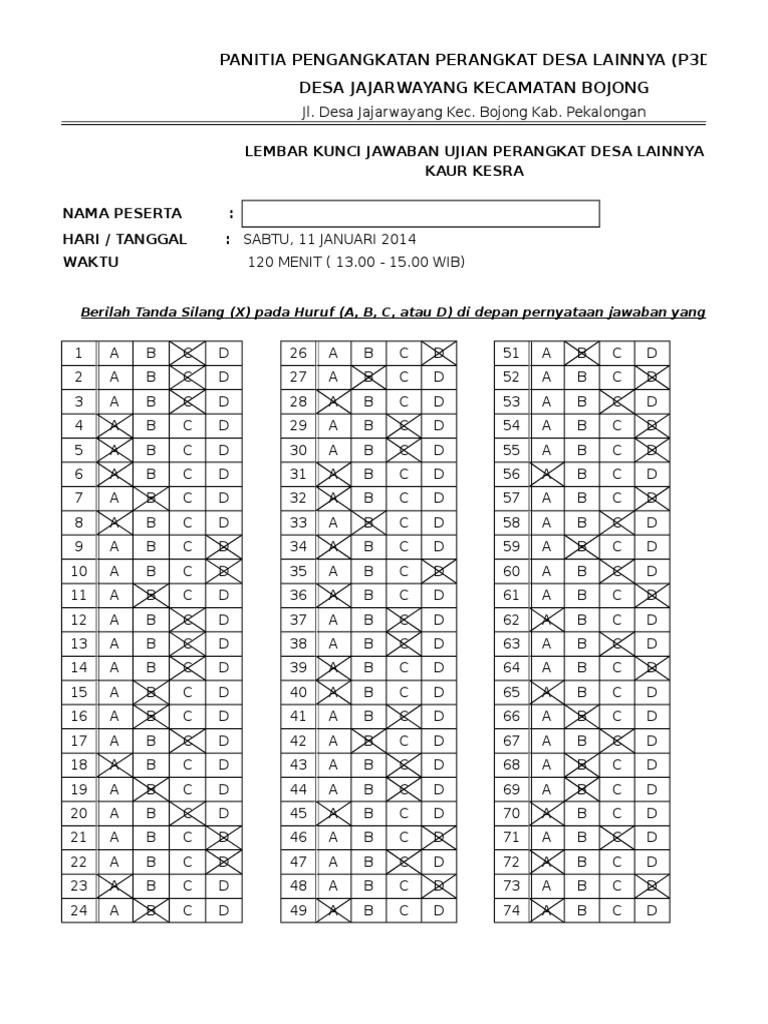 PANITIA PENGANGKATAN PERANGKAT DESA LAINNYA (P3D

DESA JAJARWAYANG KECAMATAN BOJONG

Jl. Desa Jajarwayang Kec. Bojong Kab. Pekalongan

LEMBAR KUNCI JAWABAN UJIAN PERANGKAT DESA LAINNYA
KAUR KESRA

NAMA PESERTA :
HARI / TANGGAL : SABTU, 11 JANUARI 2014
WAKTU 120 MENIT ( 13.00 - 15.00 WIB)

Berilah Tanda Silang (X) pada Huruf (A, B, C, atau D) di depan pernyataan jawaban yang

| 1 | A | B | C | D |
|---|---|---|---|---|
| 2 | A | B | C | D |
| 3 | A | B | C | D |
| 4 | A | B | C | D |
| 5 | A | B | C | D |
| 6 | A | B | C | D |
| 7 | A | B | C | D |
| 8 | A | B | C | D |
| 9 | A | B | C | D |
| 10 | A | B | C | D |
| 11 | A | B | C | D |
| 12 | A | B | C | D |
| 13 | A | B | C | D |
| 14 | A | B | C | D |
| 15 | A | B | C | D |
| 16 | A | B | C | D |
| 17 | A | B | C | D |
| 18 | A | B | C | D |
| 19 | A | B | C | D |
| 20 | A | B | C | D |
| 21 | A | B | C | D |
| 22 | A | B | C | D |
| 23 | A | B | C | D |
| 24 | A | B | C | D |

| 26 | A | B | C | D |
|---|---|---|---|---|
| 27 | A | B | C | D |
| 28 | A | B | C | D |
| 29 | A | B | C | D |
| 30 | A | B | C | D |
| 31 | A | B | C | D |
| 32 | A | B | C | D |
| 33 | A | B | C | D |
| 34 | A | B | C | D |
| 35 | A | B | C | D |
| 36 | A | B | C | D |
| 37 | A | B | C | D |
| 38 | A | B | C | D |
| 39 | A | B | C | D |
| 40 | A | B | C | D |
| 41 | A | B | C | D |
| 42 | A | B | C | D |
| 43 | A | B | C | D |
| 44 | A | B | C | D |
| 45 | A | B | C | D |
| 46 | A | B | C | D |
| 47 | A | B | C | D |
| 48 | A | B | C | D |
| 49 | A | B | C | D |

| 51 | A | B | C | D |
|---|---|---|---|---|
| 52 | A | B | C | D |
| 53 | A | B | C | D |
| 54 | A | B | C | D |
| 55 | A | B | C | D |
| 56 | A | B | C | D |
| 57 | A | B | C | D |
| 58 | A | B | C | D |
| 59 | A | B | C | D |
| 60 | A | B | C | D |
| 61 | A | B | C | D |
| 62 | A | B | C | D |
| 63 | A | B | C | D |
| 64 | A | B | C | D |
| 65 | A | B | C | D |
| 66 | A | B | C | D |
| 67 | A | B | C | D |
| 68 | A | B | C | D |
| 69 | A | B | C | D |
| 70 | A | B | C | D |
| 71 | A | B | C | D |
| 72 | A | B | C | D |
| 73 | A | B | C | D |
| 74 | A | B | C | D |